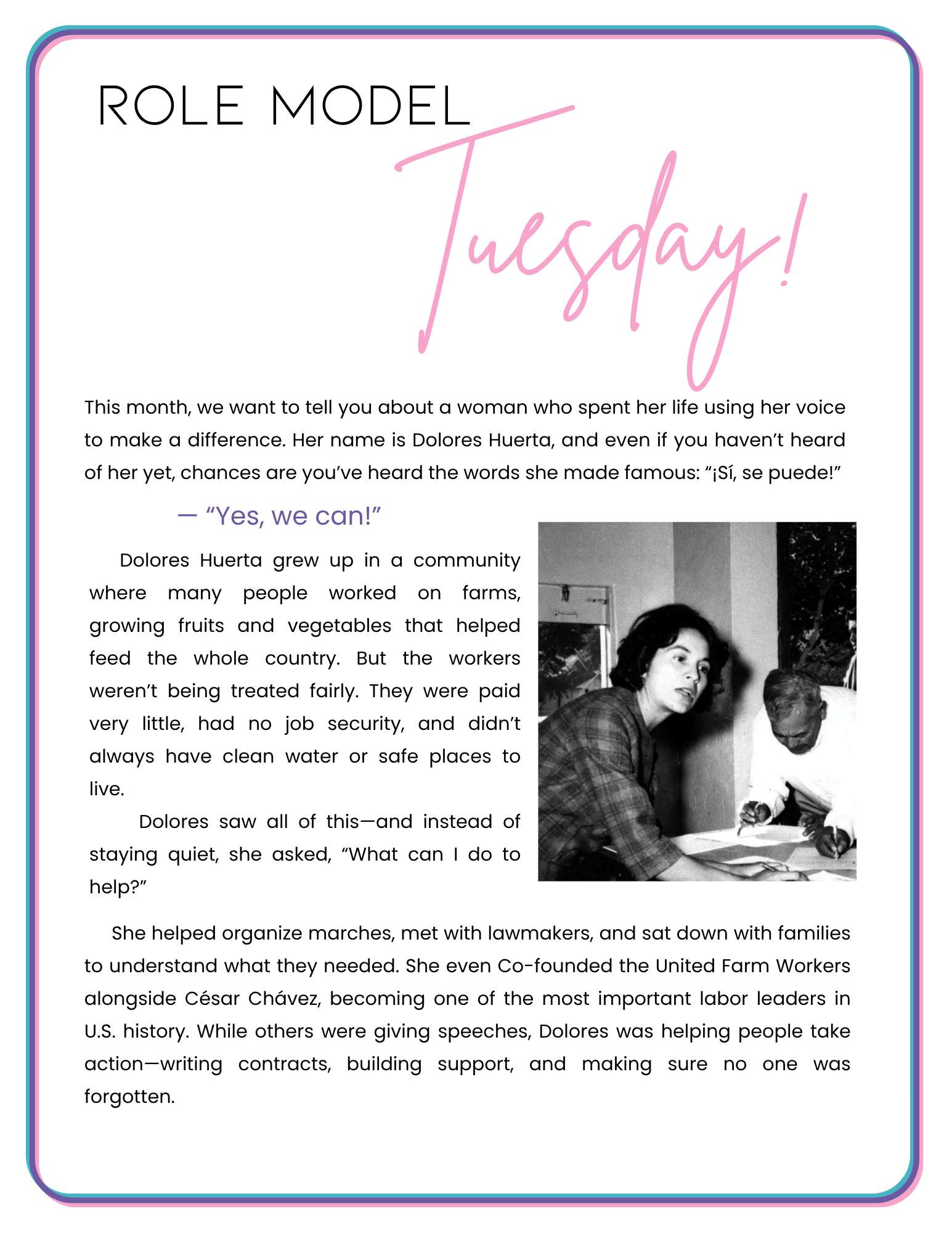 ROLE MODEL Tuesday!

This month, we want to tell you about a woman who spent her life using her voice to make a difference. Her name is Dolores Huerta, and even if you haven't heard of her yet, chances are you've heard the words she made famous: "¡Sí, se puede!"

— "Yes, we can!"

Dolores Huerta grew up in a community where many people worked on farms, growing fruits and vegetables that helped feed the whole country. But the workers weren't being treated fairly. They were paid very little, had no job security, and didn't always have clean water or safe places to live.

Dolores saw all of this—and instead of staying quiet, she asked, "What can I do to help?"

She helped organize marches, met with lawmakers, and sat down with families to understand what they needed. She even Co-founded the United Farm Workers alongside César Chávez, becoming one of the most important labor leaders in U.S. history. While others were giving speeches, Dolores was helping people take action—writing contracts, building support, and making sure no one was forgotten.